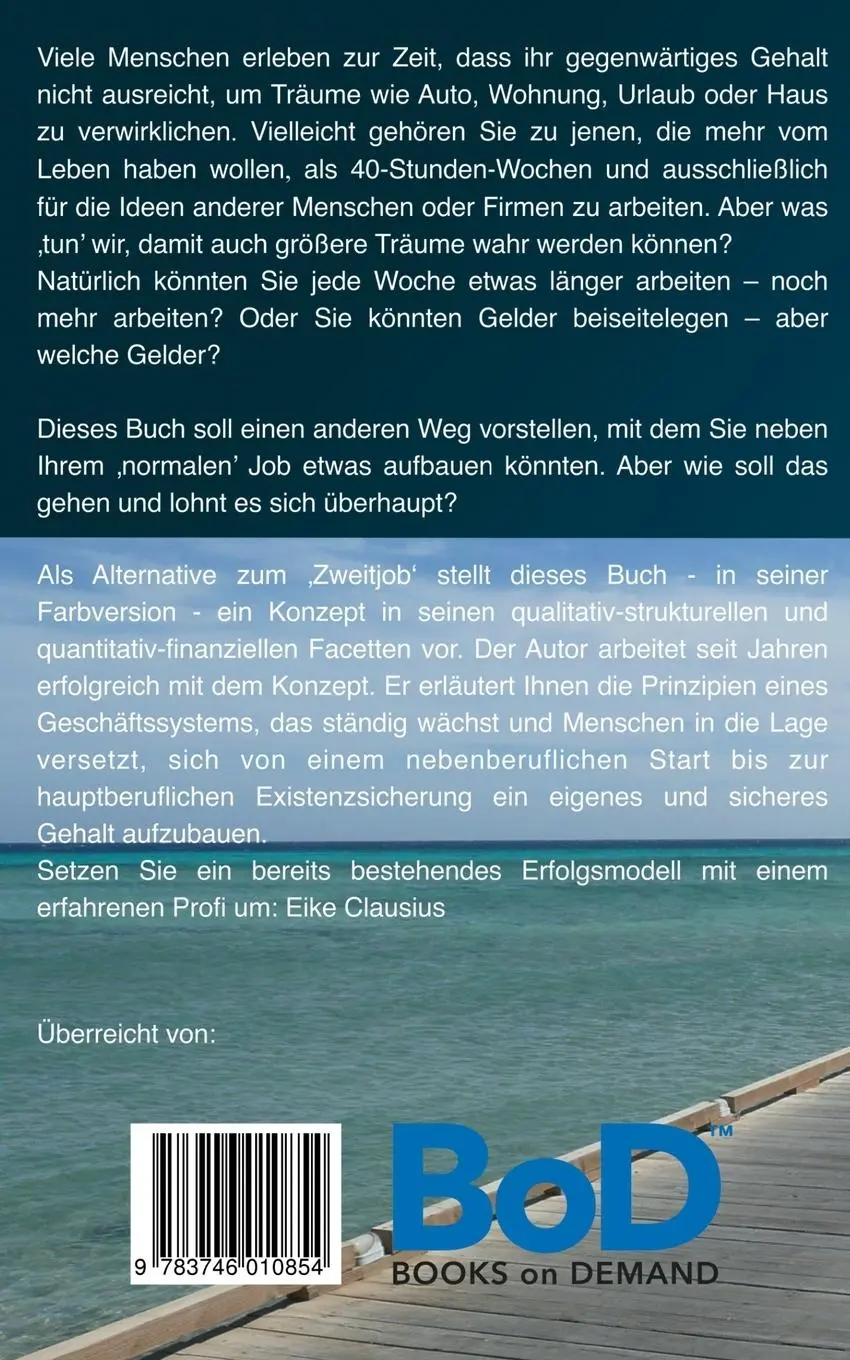 Viele Menschen erleben zur Zeit, dass ihr gegenwärtiges Gehalt nicht ausreicht, um Träume wie Auto, Wohnung, Urlaub oder Haus zu verwirklichen. Vielleicht gehören Sie zu jenen, die mehr vom Leben haben wollen, als 40-Stunden-Wochen und ausschließlich für die Ideen anderer Menschen oder Firmen zu arbeiten. Aber was ‚tun' wir, damit auch größere Träume wahr werden können? Natürlich könnten Sie jede Woche etwas länger arbeiten – noch mehr arbeiten? Oder Sie könnten Gelder beiseitelegen – aber welche Gelder?

Dieses Buch soll einen anderen Weg vorstellen, mit dem Sie neben Ihrem ‚normalen' Job etwas aufbauen könnten. Aber wie soll das gehen und lohnt es sich überhaupt?

Als Alternative zum ‚Zweitjob' stellt dieses Buch - in seiner Farbversion - ein Konzept in seinen qualitativ-strukturellen und quantitativ-finanziellen Facetten vor. Der Autor arbeitet seit Jahren erfolgreich mit dem Konzept. Er erläutert Ihnen die Prinzipien eines Geschäftssystems, das ständig wächst und Menschen in die Lage versetzt, sich von einem nebenberuflichen Start bis zur hauptberuflichen Existenzsicherung ein eigenes und sicheres Gehalt aufzubauen.
Setzen Sie ein bereits bestehendes Erfolgsmodell mit einem erfahrenen Profi um: Eike Clausius

Überreicht von:

9 783746 010854

BoD™
BOOKS on DEMAND